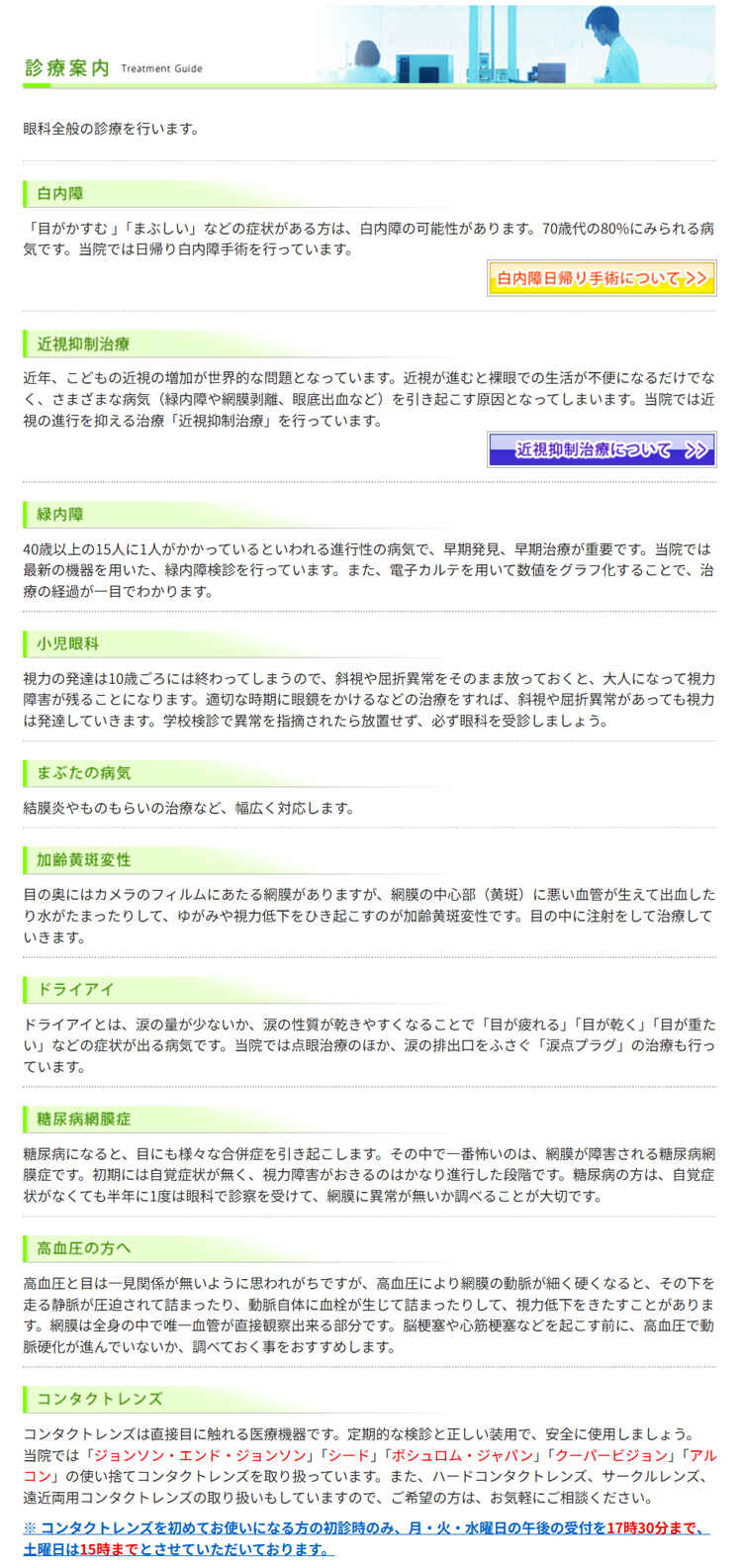 診療案内 Treatment Guide

眼科全般の診療を行います。

白内障

「目がかすむ」「まぶしい」などの症状がある方は、白内障の可能性があります。70歳代の80%にみられる病気です。当院では日帰り白内障手術を行っています。

白内障日帰り手術について >>

近視抑制治療

近年、こどもの近視の増加が世界的な問題となっています。近視が進むと裸眼での生活が不便になるだけでなく、さまざまな病気（緑内障や網膜剥離、眼底出血など）を引き起こす原因となってしまいます。当院では近視の進行を抑える治療「近視抑制治療」を行っています。

近視抑制治療について >>

緑内障

40歳以上の15人に1人がかかっているといわれる進行性の病気で、早期発見、早期治療が重要です。当院では最新の機器を用いた、緑内障検診を行っています。また、電子カルテを用いて数値をグラフ化することで、治療の経過が一目でわかります。

小児眼科

視力の発達は10歳ごろには終わってしまうので、斜視や屈折異常をそのまま放っておくと、大人になって視力障害が残ることになります。適切な時期に眼鏡をかけるなどの治療をすれば、斜視や屈折異常があっても視力は発達していきます。学校検診で異常を指摘されたら放置せず、必ず眼科を受診しましょう。

まぶたの病気

結膜炎やものもらいの治療など、幅広く対応します。

加齢黄斑変性

目の奥にはカメラのフィルムにあたる網膜がありますが、網膜の中心部（黄斑）に悪い血管が生えて出血したり水がたまったりして、ゆがみや視力低下をひき起こすのが加齢黄斑変性です。目の中に注射をして治療していきます。

ドライアイ

ドライアイとは、涙の量が少ないか、涙の性質が乾きやすくなることで「目が疲れる」「目が乾く」「目が重たい」などの症状が出る病気です。当院では点眼治療のほか、涙の排出口をふさぐ「涙点プラグ」の治療も行っています。

糖尿病網膜症

糖尿病になると、目にも様々な合併症を引き起こします。その中で一番怖いのは、網膜が障害される糖尿病網膜症です。初期には自覚症状が無く、視力障害がおきるのはかなり進行した段階です。糖尿病の方は、自覚症状がなくても半年に1度は眼科で診察を受けて、網膜に異常が無いか調べることが大切です。

高血圧の方へ

高血圧と目は一見関係が無いように思われがちですが、高血圧により網膜の動脈が細く硬くなると、その下を走る静脈が圧迫されて詰まったり、動脈自体に血栓が生じて詰まったりして、視力低下をきたすことがあります。網膜は全身の中で唯一血管が直接観察出来る部分です。脳梗塞や心筋梗塞などを起こす前に、高血圧で動脈硬化が進んでいないか、調べておく事をおすすめします。

コンタクトレンズ

コンタクトレンズは直接目に触れる医療機器です。定期的な検診と正しい装用で、安全に使用しましょう。
当院では「ジョンソン・エンド・ジョンソン」「シード」「ボシュロム・ジャパン」「クーパービジョン」「アルコン」の使い捨てコンタクトレンズを取り扱っています。また、ハードコンタクトレンズ、サークルレンズ、遠近両用コンタクトレンズの取り扱いもしていますので、ご希望の方は、お気軽にご相談ください。

※ コンタクトレンズを初めてお使いになる方の初診時のみ、月・火・水曜日の午後の受付を17時30分まで、土曜日は15時までとさせていただいております。